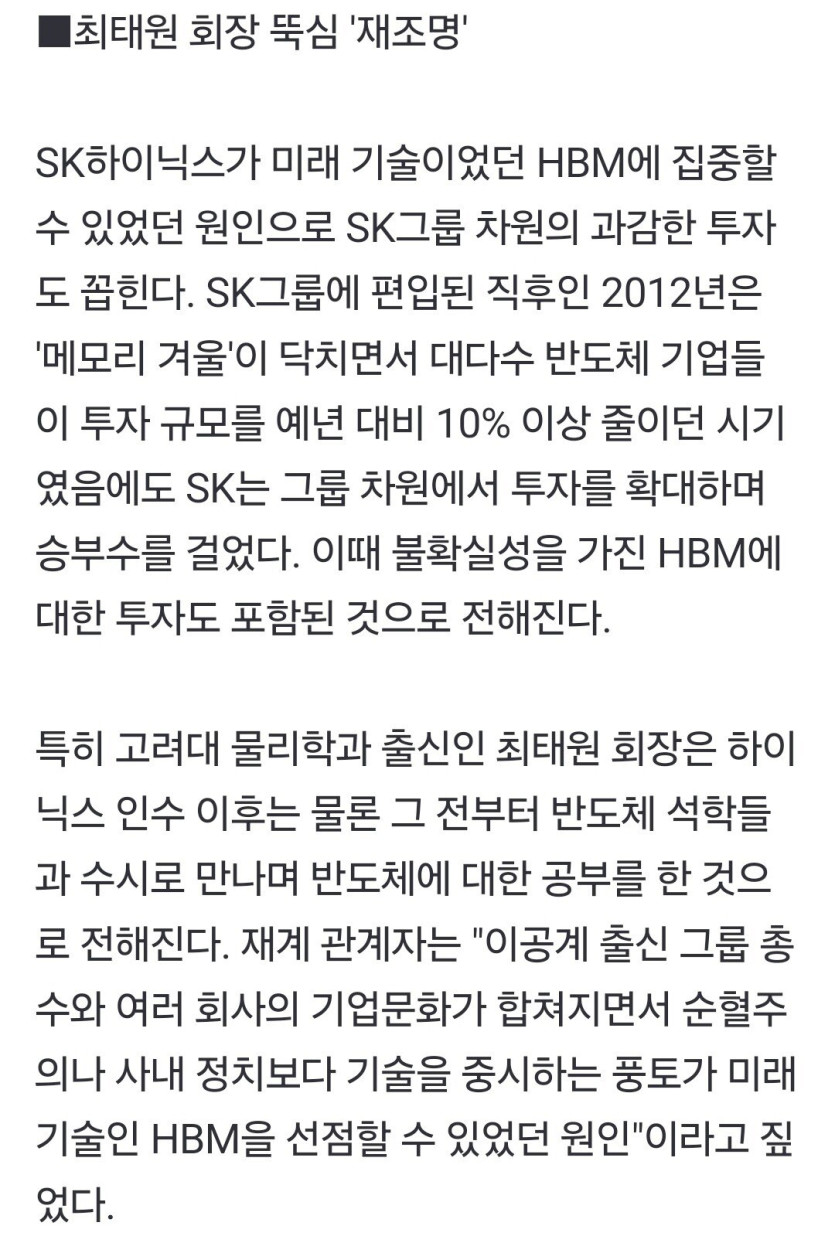 ■최태원 회장 뚝심 '재조명'

SK하이닉스가 미래 기술이었던 HBM에 집중할 수 있었던 원인으로 SK그룹 차원의 과감한 투자도 꼽힌다. SK그룹에 편입된 직후인 2012년은 '메모리 겨울'이 닥치면서 대다수 반도체 기업들이 투자 규모를 예년 대비 10% 이상 줄이던 시기였음에도 SK는 그룹 차원에서 투자를 확대하며 승부수를 걸었다. 이때 불확실성을 가진 HBM에 대한 투자도 포함된 것으로 전해진다.

특히 고려대 물리학과 출신인 최태원 회장은 하이닉스 인수 이후는 물론 그 전부터 반도체 석학들과 수시로 만나며 반도체에 대한 공부를 한 것으로 전해진다. 재계 관계자는 "이공계 출신 그룹 총수와 여러 회사의 기업문화가 합쳐지면서 순혈주의나 사내 정치보다 기술을 중시하는 풍토가 미래 기술인 HBM을 선점할 수 있었던 원인"이라고 짚었다.